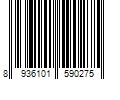 8 936101 590275